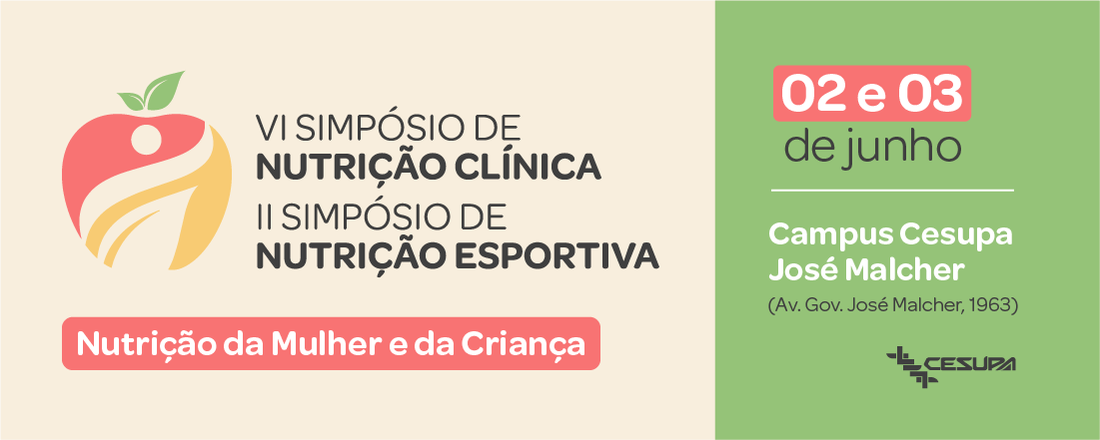 VI SIMPÓSIO DE
NUTRIÇÃO CLÍNICA
II SIMPÓSIO DE
NUTRIÇÃO ESPORTIVA

Nutrição da Mulher e da Criança

02 e 03
de junho

Campus Cesupa
José Malcher
(Av. Gov. José Malcher, 1963)

CESUPA